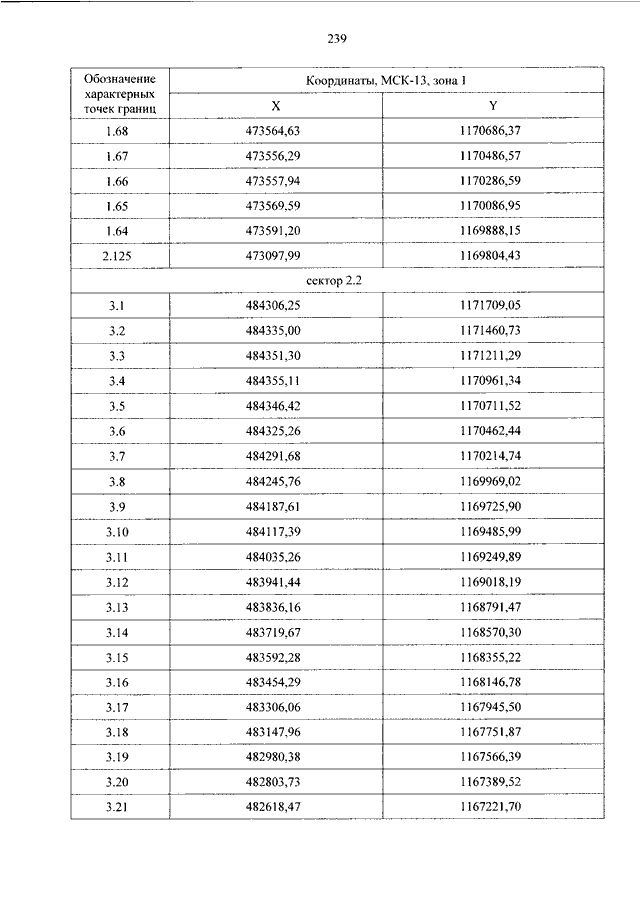 239

| Обозначение характерных точек границ | Координаты, МСК-13, зона 1 | |
|---|---|---|
| | X | Y |
| 1.68 | 473564,63 | 1170686,37 |
| 1.67 | 473556,29 | 1170486,57 |
| 1.66 | 473557,94 | 1170286,59 |
| 1.65 | 473569,59 | 1170086,95 |
| 1.64 | 473591,20 | 1169888,15 |
| 2.125 | 473097,99 | 1169804,43 |
| сектор 2.2 | | |
| 3.1 | 484306,25 | 1171709,05 |
| 3.2 | 484335,00 | 1171460,73 |
| 3.3 | 484351,30 | 1171211,29 |
| 3.4 | 484355,11 | 1170961,34 |
| 3.5 | 484346,42 | 1170711,52 |
| 3.6 | 484325,26 | 1170462,44 |
| 3.7 | 484291,68 | 1170214,74 |
| 3.8 | 484245,76 | 1169969,02 |
| 3.9 | 484187,61 | 1169725,90 |
| 3.10 | 484117,39 | 1169485,99 |
| 3.11 | 484035,26 | 1169249,89 |
| 3.12 | 483941,44 | 1169018,19 |
| 3.13 | 483836,16 | 1168791,47 |
| 3.14 | 483719,67 | 1168570,30 |
| 3.15 | 483592,28 | 1168355,22 |
| 3.16 | 483454,29 | 1168146,78 |
| 3.17 | 483306,06 | 1167945,50 |
| 3.18 | 483147,96 | 1167751,87 |
| 3.19 | 482980,38 | 1167566,39 |
| 3.20 | 482803,73 | 1167389,52 |
| 3.21 | 482618,47 | 1167221,70 |